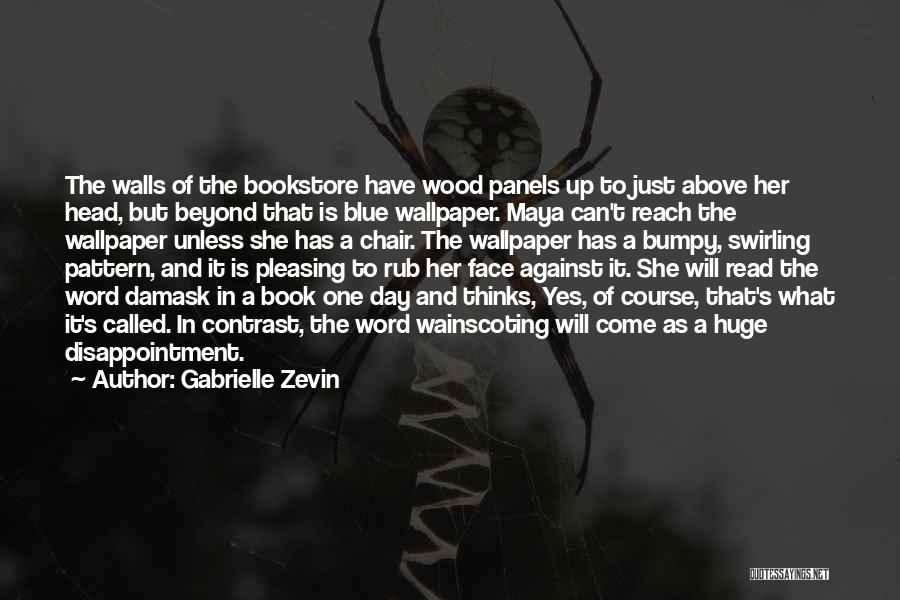 The walls of the bookstore have wood panels up to just above her head, but beyond that is blue wallpaper. Maya can't reach the wallpaper unless she has a chair. The wallpaper has a bumpy, swirling pattern, and it is pleasing to rub her face against it. She will read the word damask in a book one day and thinks, Yes, of course, that's what it's called. In contrast, the word wainscoting will come as a huge disappointment.

~ Author: Gabrielle Zevin

QUOTESSAYINGS.NET